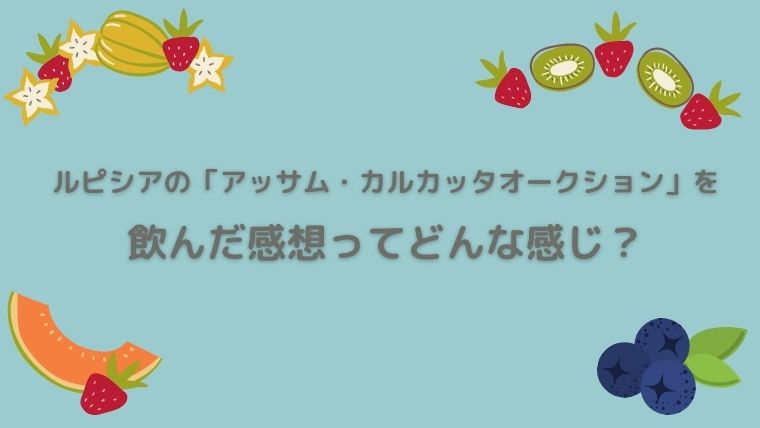 ルピシアの「アッサム・カルカッタオークション」を

飲んだ感想ってどんな感じ？